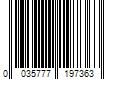 0 035777 197363